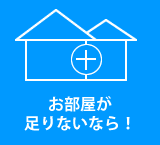 お部屋が
足りないなら！